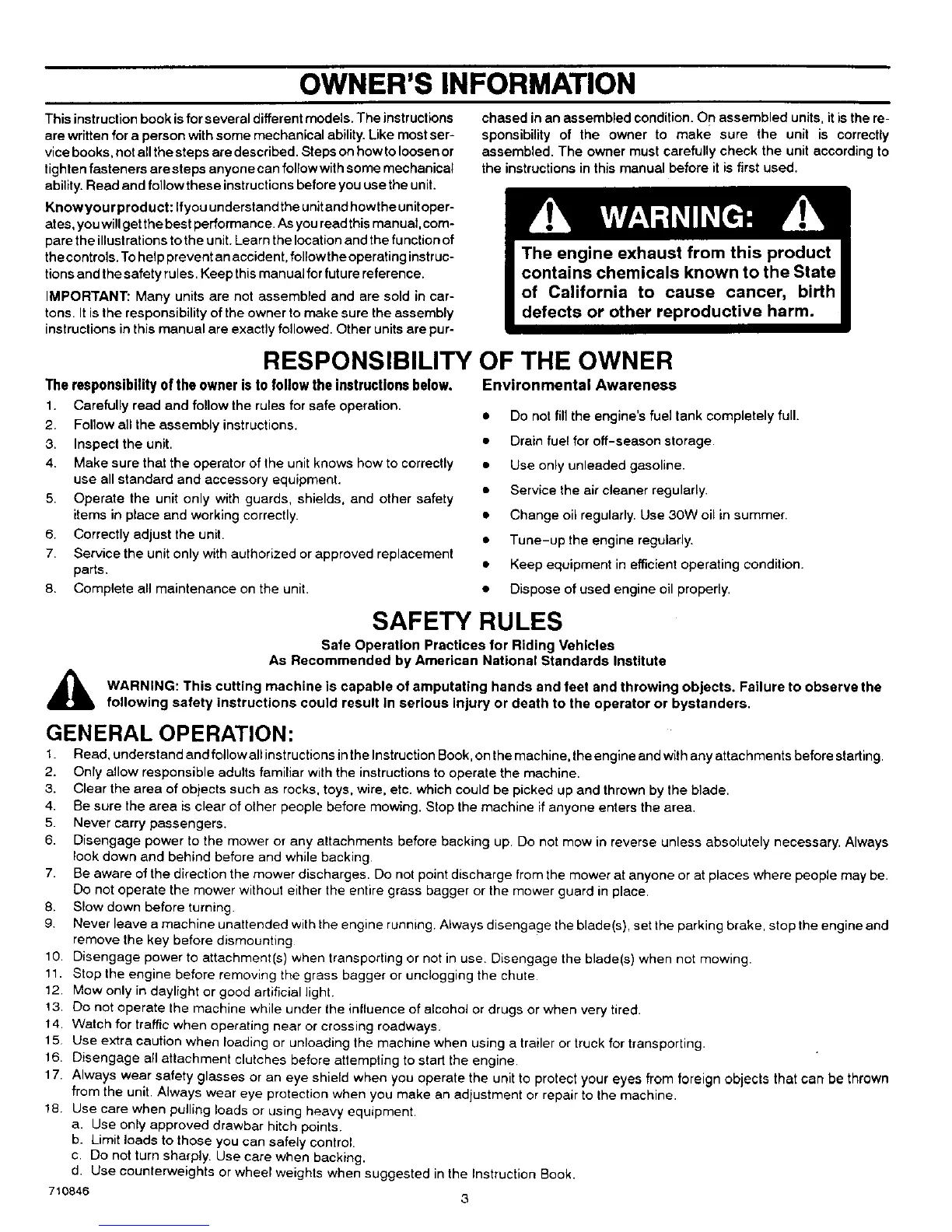 OWNER'S INFORMATION

This instruction book is for several different models. The instructions are written for a person with some mechanical ability. Like most service books, not all the steps are described. Steps on how to loosen or tighten fasteners are steps anyone can follow with some mechanical ability. Read and follow these instructions before you use the unit.

Know your product: If you understand the unit and how the unit operates, you will get the best performance. As you read this manual, compare the illustrations to the unit. Learn the location and the function of the controls. To help prevent an accident, follow the operating instructions and the safety rules. Keep this manual for future reference.

IMPORTANT: Many units are not assembled and are sold in cartons. It is the responsibility of the owner to make sure the assembly instructions in this manual are exactly followed. Other units are purchased in an assembled condition. On assembled units, it is the responsibility of the owner to make sure the unit is correctly assembled. The owner must carefully check the unit according to the instructions in this manual before it is first used.

WARNING:

The engine exhaust from this product contains chemicals known to the State of California to cause cancer, birth defects or other reproductive harm.

RESPONSIBILITY OF THE OWNER

The responsibility of the owner is to follow the instructions below.
1. Carefully read and follow the rules for safe operation.
2. Follow all the assembly instructions.
3. Inspect the unit.
4. Make sure that the operator of the unit knows how to correctly use all standard and accessory equipment.
5. Operate the unit only with guards, shields, and other safety items in place and working correctly.
6. Correctly adjust the unit.
7. Service the unit only with authorized or approved replacement parts.
8. Complete all maintenance on the unit.

Environmental Awareness
• Do not fill the engine's fuel tank completely full.
• Drain fuel for off-season storage.
• Use only unleaded gasoline.
• Service the air cleaner regularly.
• Change oil regularly. Use 30W oil in summer.
• Tune-up the engine regularly.
• Keep equipment in efficient operating condition.
• Dispose of used engine oil properly.

SAFETY RULES

Safe Operation Practices for Riding Vehicles
As Recommended by American National Standards Institute

WARNING: This cutting machine is capable of amputating hands and feet and throwing objects. Failure to observe the following safety instructions could result in serious injury or death to the operator or bystanders.

GENERAL OPERATION:
1. Read, understand and follow all instructions in the Instruction Book, on the machine, the engine and with any attachments before starting.
2. Only allow responsible adults familiar with the instructions to operate the machine.
3. Clear the area of objects such as rocks, toys, wire, etc. which could be picked up and thrown by the blade.
4. Be sure the area is clear of other people before mowing. Stop the machine if anyone enters the area.
5. Never carry passengers.
6. Disengage power to the mower or any attachments before backing up. Do not mow in reverse unless absolutely necessary. Always look down and behind before and while backing.
7. Be aware of the direction the mower discharges. Do not point discharge from the mower at anyone or at places where people may be. Do not operate the mower without either the entire grass bagger or the mower guard in place.
8. Slow down before turning.
9. Never leave a machine unattended with the engine running. Always disengage the blade(s), set the parking brake, stop the engine and remove the key before dismounting.
10. Disengage power to attachment(s) when transporting or not in use. Disengage the blade(s) when not mowing.
11. Stop the engine before removing the grass bagger or unclogging the chute.
12. Mow only in daylight or good artificial light.
13. Do not operate the machine while under the influence of alcohol or drugs or when very tired.
14. Watch for traffic when operating near or crossing roadways.
15. Use extra caution when loading or unloading the machine when using a trailer or truck for transporting.
16. Disengage all attachment clutches before attempting to start the engine.
17. Always wear safety glasses or an eye shield when you operate the unit to protect your eyes from foreign objects that can be thrown from the unit. Always wear eye protection when you make an adjustment or repair to the machine.
18. Use care when pulling loads or using heavy equipment.
a. Use only approved drawbar hitch points.
b. Limit loads to those you can safely control.
c. Do not turn sharply. Use care when backing.
d. Use counterweights or wheel weights when suggested in the Instruction Book.

710846

3